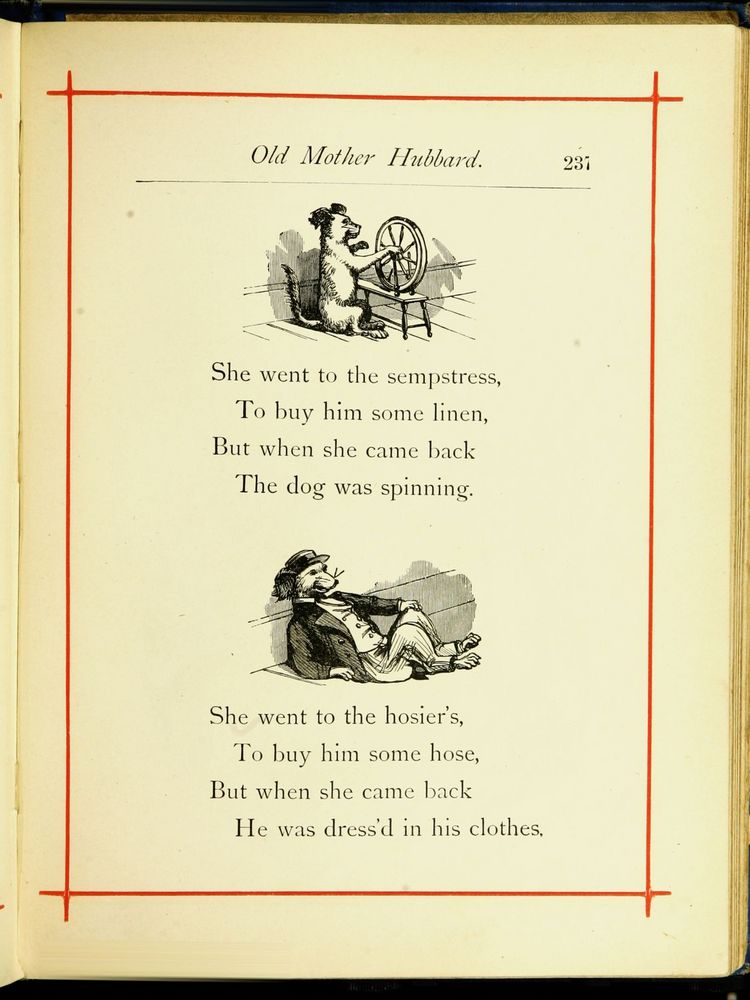 Old Mother Hubbard. 237

She went to the sempstress,
To buy him some linen,
But when she came back
The dog was spinning.

She went to the hosier's,
To buy him some hose,
But when she came back
He was dress'd in his clothes.